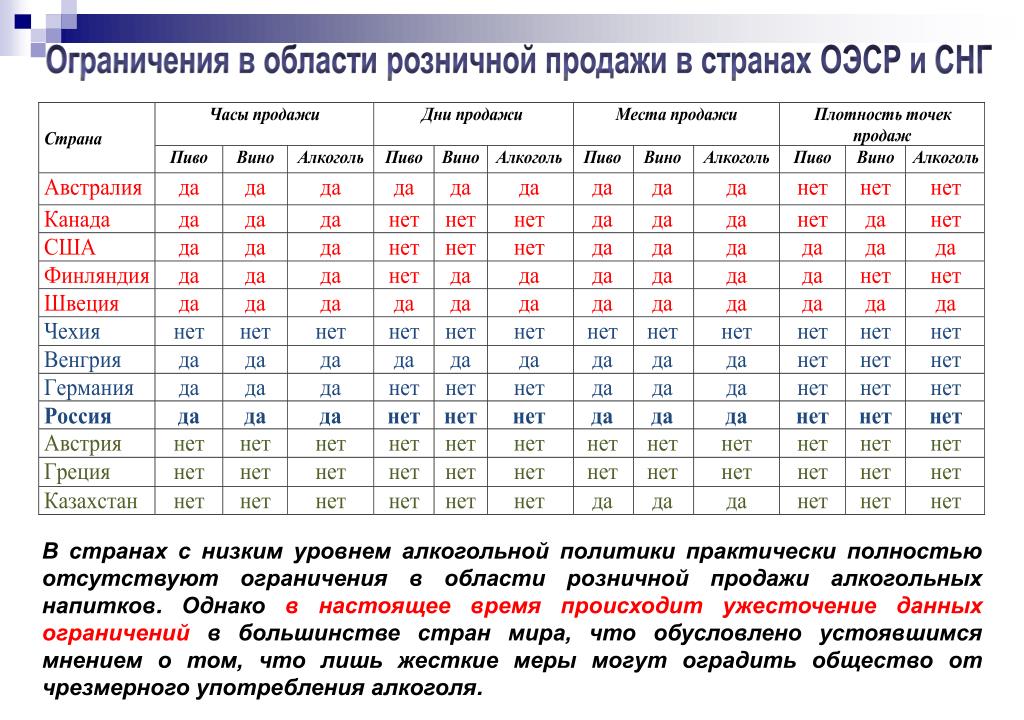 Ограничения в области розничной продажи в странах ОЭСР и СНГ

| Страна | Часы продажи | | | Дни продажи | | | Места продажи | | | Плотность точек продаж | | |
|---|---|---|---|---|---|---|---|---|---|---|---|---|
| | Пиво | Вино | Алкоголь | Пиво | Вино | Алкоголь | Пиво | Вино | Алкоголь | Пиво | Вино | Алкоголь |
| Австралия | да | да | да | да | да | да | да | да | да | нет | нет | нет |
| Канада | да | да | да | нет | нет | нет | да | да | да | нет | да | нет |
| США | да | да | да | нет | нет | нет | да | да | да | да | да | да |
| Финляндия | да | да | да | нет | да | да | да | да | да | да | нет | нет |
| Швеция | да | да | да | да | да | да | да | да | да | да | да | да |
| Чехия | нет | нет | нет | нет | нет | нет | нет | нет | нет | нет | нет | нет |
| Венгрия | да | да | да | да | да | да | да | да | да | нет | нет | нет |
| Германия | да | да | да | нет | нет | нет | да | да | да | нет | нет | нет |
| Россия | да | да | да | нет | нет | нет | да | да | да | нет | нет | нет |
| Австрия | нет | нет | нет | нет | нет | нет | нет | нет | нет | нет | нет | нет |
| Греция | нет | нет | нет | нет | нет | нет | нет | нет | нет | нет | нет | нет |
| Казахстан | нет | нет | нет | нет | нет | нет | да | да | да | нет | нет | нет |

В странах с низким уровнем алкогольной политики практически полностью отсутствуют ограничения в области розничной продажи алкогольных напитков. Однако в настоящее время происходит ужесточение данных ограничений в большинстве стран мира, что обусловлено устоявшимся мнением о том, что лишь жесткие меры могут оградить общество от чрезмерного употребления алкоголя.